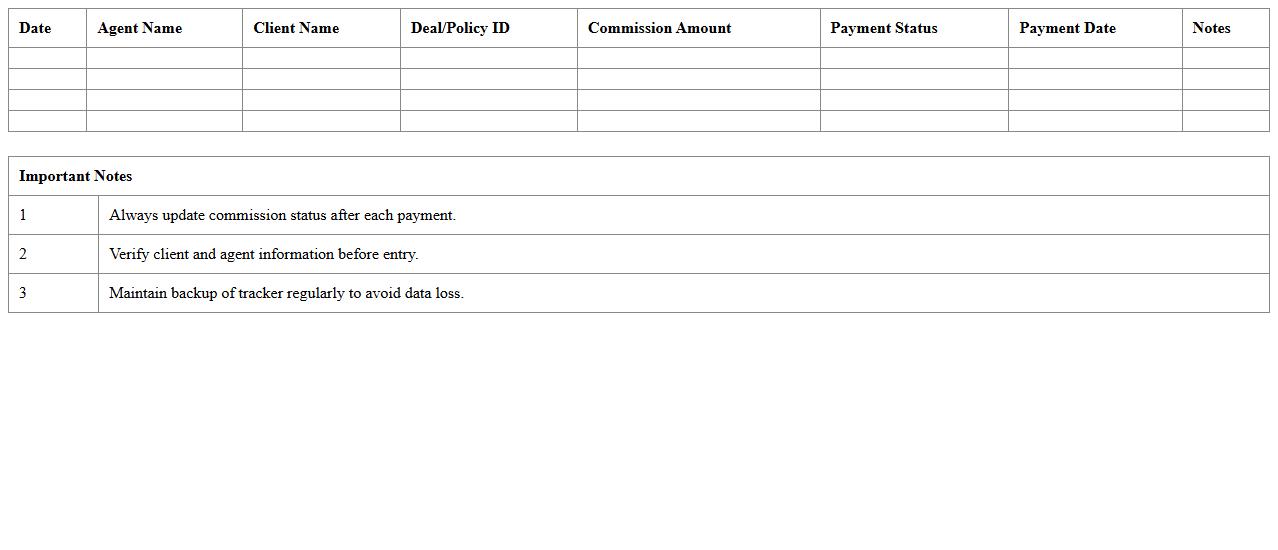 | Date | Agent Name | Client Name | Deal/Policy ID | Commission Amount | Payment Status | Payment Date | Notes |
|---|---|---|---|---|---|---|---|
| | | | | | | | |
| | | | | | | | |
| | | | | | | | |
| | | | | | | | |

| Important Notes | |
|---|---|
| 1 | Always update commission status after each payment. |
| 2 | Verify client and agent information before entry. |
| 3 | Maintain backup of tracker regularly to avoid data loss. |